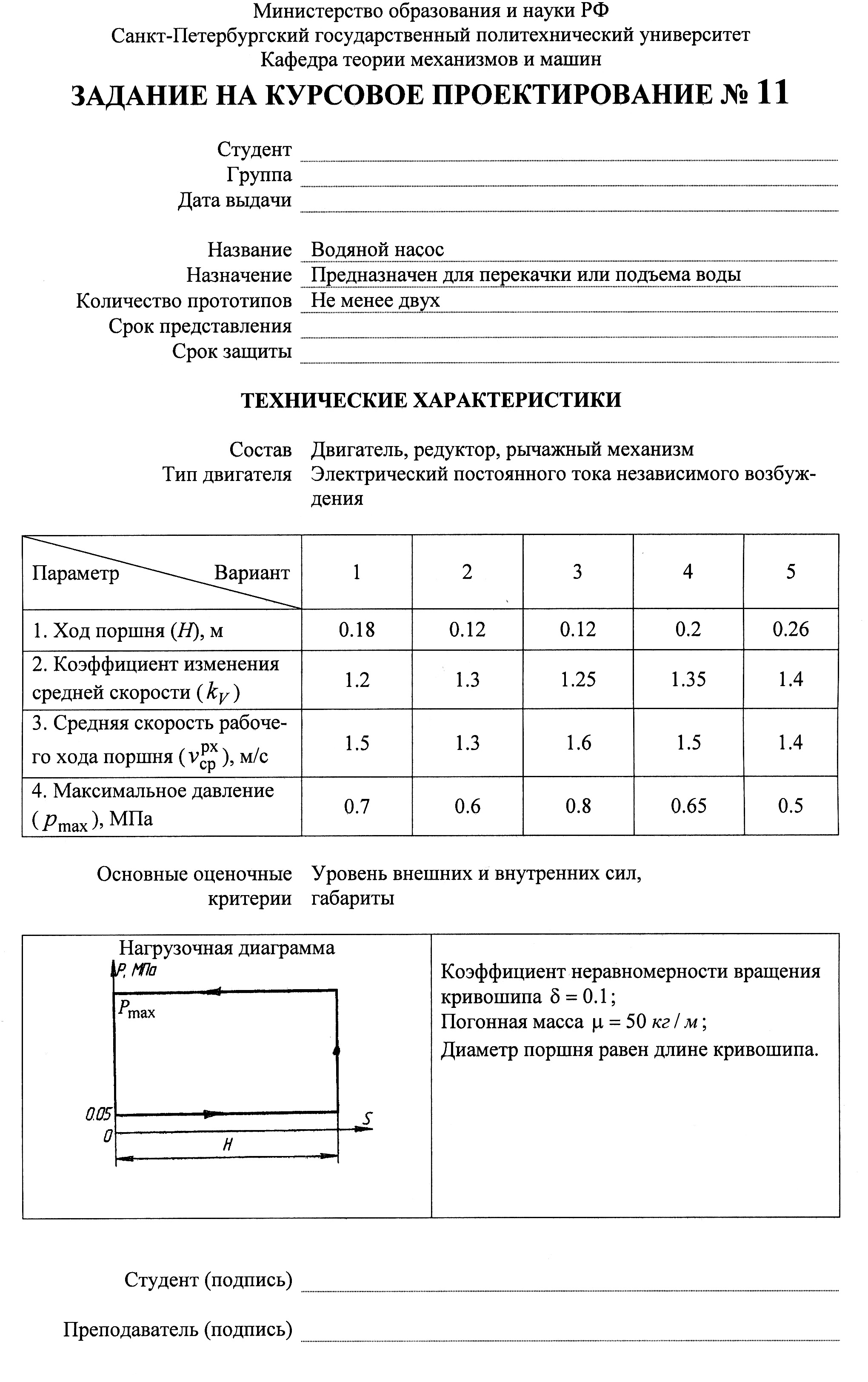 Министерство образования и науки РФ
Санкт-Петербургский государственный политехнический университет
Кафедра теории механизмов и машин

ЗАДАНИЕ НА КУРСОВОЕ ПРОЕКТИРОВАНИЕ № 11

Студент
Группа
Дата выдачи

Название Водяной насос
Назначение Предназначен для перекачки или подъема воды
Количество прототипов Не менее двух
Срок представления
Срок защиты

ТЕХНИЧЕСКИЕ ХАРАКТЕРИСТИКИ

Состав Двигатель, редуктор, рычажный механизм
Тип двигателя Электрический постоянного тока независимого возбуждения

| Параметр Вариант | 1 | 2 | 3 | 4 | 5 |
|---|---|---|---|---|---|
| 1. Ход поршня ($H$), м | 0.18 | 0.12 | 0.12 | 0.2 | 0.26 |
| 2. Коэффициент изменения средней скорости ($k_V$) | 1.2 | 1.3 | 1.25 | 1.35 | 1.4 |
| 3. Средняя скорость рабочего хода поршня ($v_{ср}^{рх}$), м/с | 1.5 | 1.3 | 1.6 | 1.5 | 1.4 |
| 4. Максимальное давление ($p_{max}$), МПа | 0.7 | 0.6 | 0.8 | 0.65 | 0.5 |

Основные оценочные критерии Уровень внешних и внутренних сил, габариты

Нагрузочная диаграмма
P, МПа
$P_{max}$
0.05
0
S
H

Коэффициент неравномерности вращения кривошипа $\delta = 0.1$;
Погонная масса $\mu = 50$ кг / м;
Диаметр поршня равен длине кривошипа.

Студент (подпись)

Преподаватель (подпись)